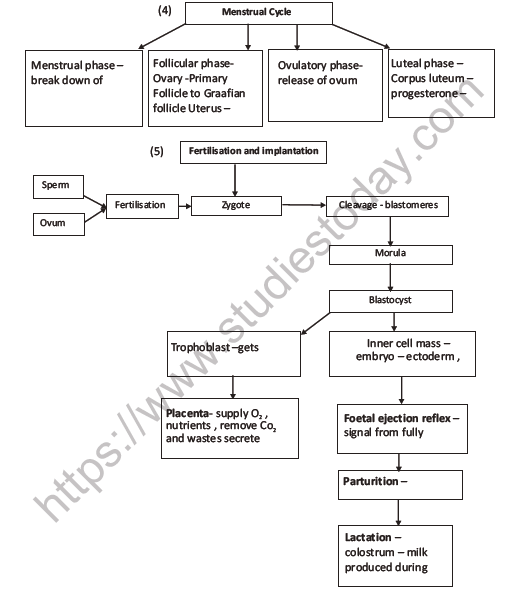 (4)

Menstrual Cycle

Menstrual phase – break down of

Follicular phase- Ovary -Primary Follicle to Graafian follicle Uterus –

Ovulatory phase- release of ovum

Luteal phase – Corpus luteum – progesterone –

(5)

Fertilisation and implantation

Sperm

Ovum

Fertilisation

Zygote

Cleavage - blastomeres

Morula

Blastocyst

Trophoblast –gets

Inner cell mass – embryo – ectoderm ,

Placenta- supply $O_2$ , nutrients , remove $Co_2$ and wastes secrete

Foetal ejection reflex – signal from fully

Parturition –

Lactation – colostrum – milk produced during

https://www.studiestoday.com